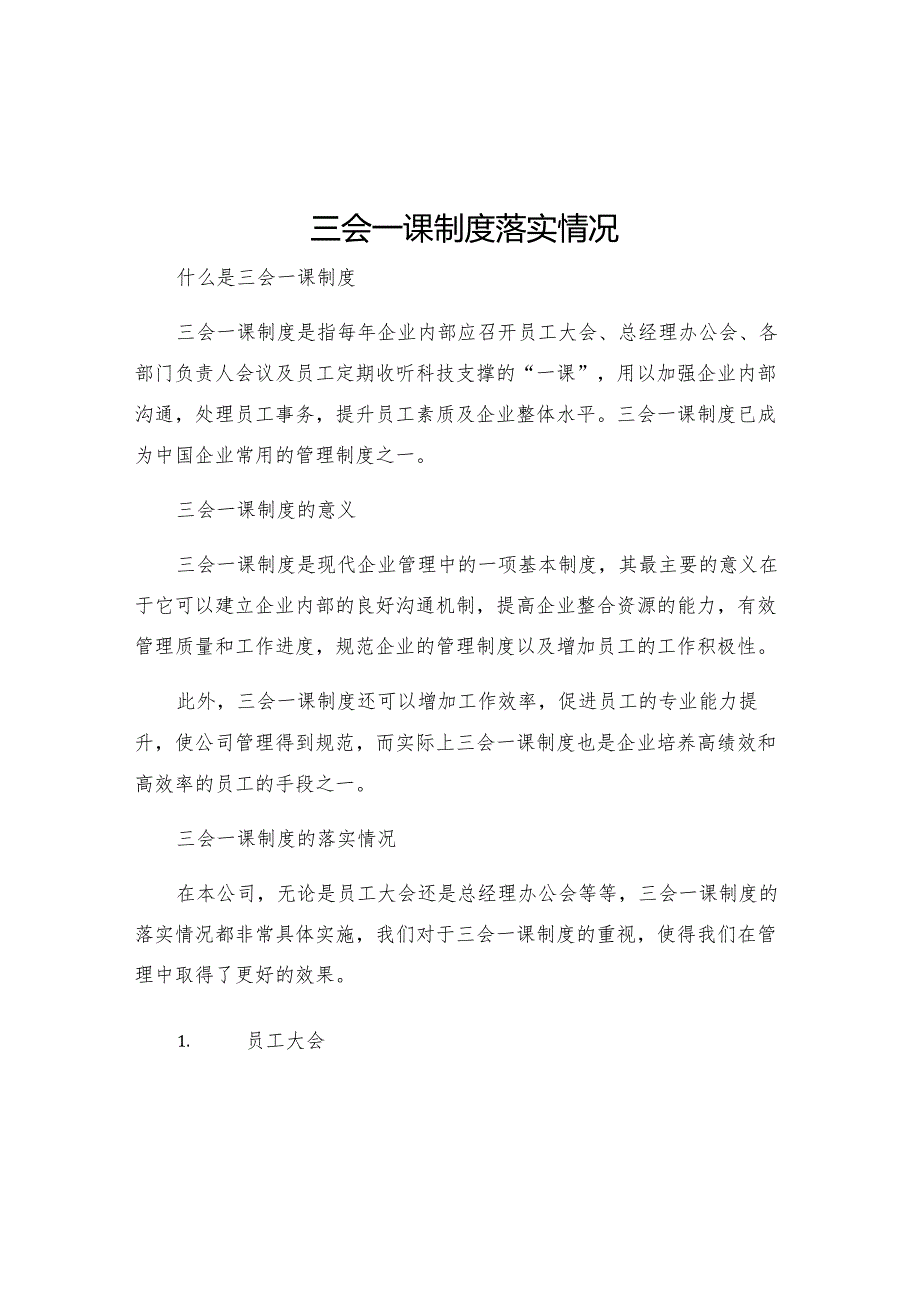 三会一课制度落实情况

什么是三会一课制度

三会一课制度是指每年企业内部应召开员工大会、总经理办公会、各部门负责人会议及员工定期收听科技支撑的“一课”，用以加强企业内部沟通，处理员工事务，提升员工素质及企业整体水平。三会一课制度已成为中国企业常用的管理制度之一。

三会一课制度的意义

三会一课制度是现代企业管理中的一项基本制度，其最主要的意义在于它可以建立企业内部的良好沟通机制，提高企业整合资源的能力，有效管理质量和工作进度，规范企业的管理制度以及增加员工的工作积极性。

此外，三会一课制度还可以增加工作效率，促进员工的专业能力提升，使公司管理得到规范，而实际上三会一课制度也是企业培养高绩效和高效率的员工的手段之一。

三会一课制度的落实情况

在本公司，无论是员工大会还是总经理办公会等等，三会一课制度的落实情况都非常具体实施，我们对于三会一课制度的重视，使得我们在管理中取得了更好的效果。

1. 员工大会